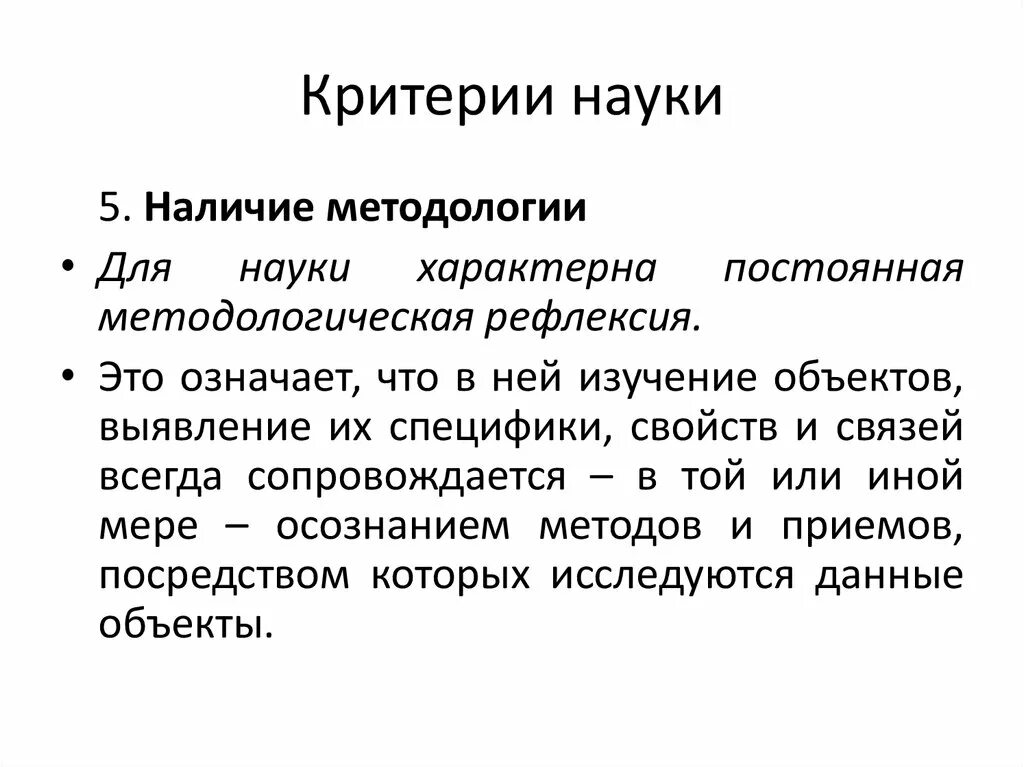 Критерии науки

5. Наличие методологии

• Для науки характерна постоянная методологическая рефлексия.

• Это означает, что в ней изучение объектов, выявление их специфики, свойств и связей всегда сопровождается – в той или иной мере – осознанием методов и приемов, посредством которых исследуются данные объекты.